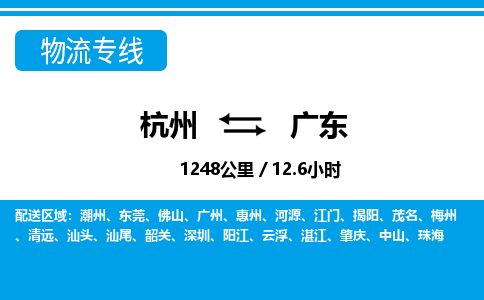 物流专线

杭州 广东

1248公里 / 12.6小时

配送区域：潮州、东莞、佛山、广州、惠州、河源、江门、揭阳、茂名、梅州、清远、汕头、汕尾、韶关、深圳、阳江、云浮、湛江、肇庆、中山、珠海